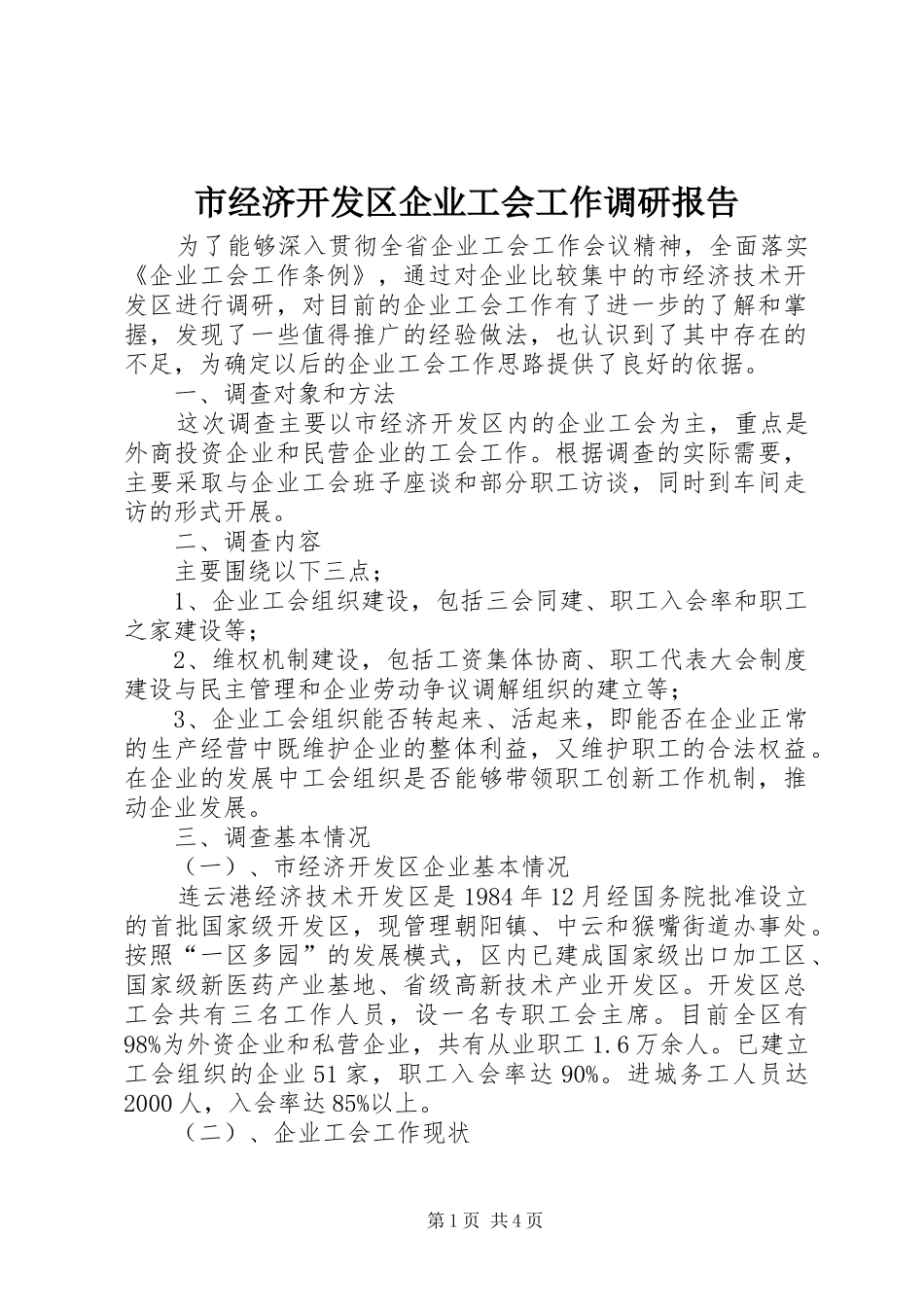 市经济开发区企业工会工作调研报告

为了能够深入贯彻全省企业工会工作会议精神，全面落实《企业工会工作条例》，通过对企业比较集中的市经济技术开发区进行调研，对目前的企业工会工作有了进一步的了解和掌握，发现了一些值得推广的经验做法，也认识到了其中存在的不足，为确定以后的企业工会工作思路提供了良好的依据。

一、调查对象和方法

这次调查主要以市经济开发区内的企业工会为主，重点是外商投资企业和民营企业的工会工作。根据调查的实际需要，主要采取与企业工会班子座谈和部分职工访谈，同时到车间走访的形式开展。

二、调查内容

主要围绕以下三点；

1、企业工会组织建设，包括三会同建、职工入会率和职工之家建设等；

2、维权机制建设，包括工资集体协商、职工代表大会制度建设与民主管理和企业劳动争议调解组织的建立等；

3、企业工会组织能否转起来、活起来，即能否在企业正常的生产经营中既维护企业的整体利益，又维护职工的合法权益。在企业的发展中工会组织是否能够带领职工创新工作机制，推动企业发展。

三、调查基本情况

（一）、市经济开发区企业基本情况

连云港经济技术开发区是1984年12月经国务院批准设立的首批国家级开发区，现管理朝阳镇、中云和猴嘴街道办事处。按照“一区多园”的发展模式，区内已建成国家级出口加工区、国家级新医药产业基地、省级高新技术产业开发区。开发区总工会共有三名工作人员，设一名专职工会主席。目前全区有98%为外资企业和私营企业，共有从业职工1.6万余人。已建立工会组织的企业51家，职工入会率达90%。进城务工人员达2000人，入会率达85%以上。

（二）、企业工会工作现状

第1页 共4页